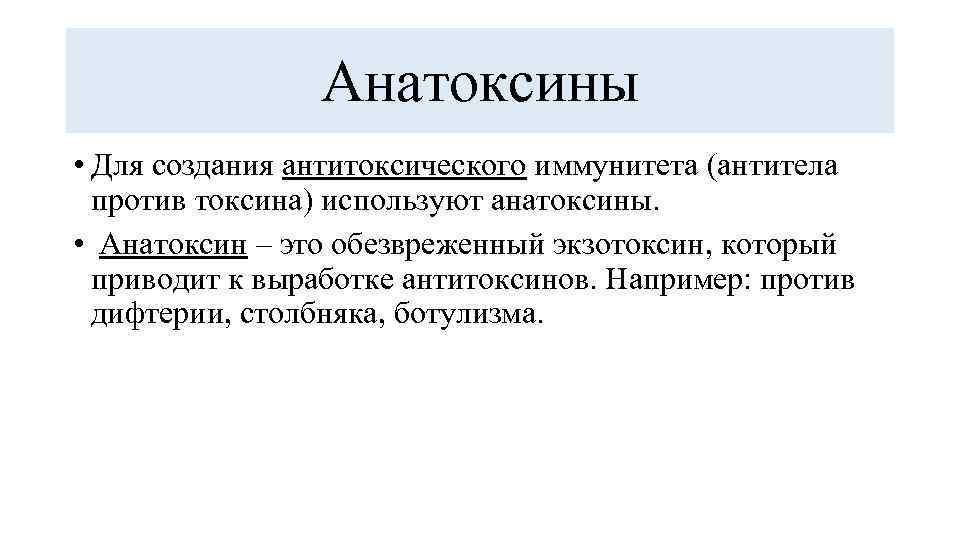 Анатоксины

• Для создания антитоксического иммунитета (антитела против токсина) используют анатоксины.

• Анатоксин – это обезвреженный экзотоксин, который приводит к выработке антитоксинов. Например: против дифтерии, столбняка, ботулизма.